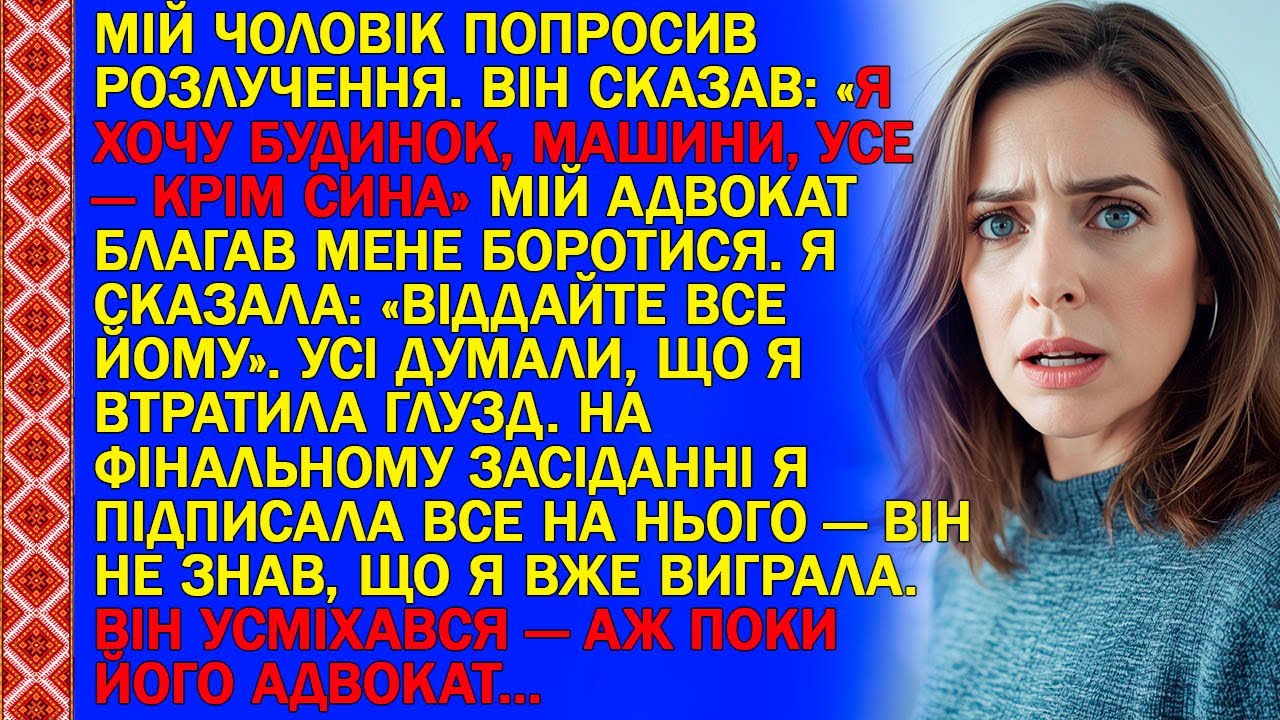 МІЙ ЧОЛОВІК ПОПРОСИВ РОЗЛУЧЕННЯ. ВІН СКАЗАВ: «Я ХОЧУ БУДИНОК, МАШИНИ, УСЕ — КРІМ СИНА» МІЙ АДВОКАТ БЛАГАВ МЕНЕ БОРОТИСЯ. Я СКАЗАЛА: «ВІДДАЙТЕ ВСЕ ЙОМУ». УСІ ДУМАЛИ, ЩО Я ВТРАТИЛА ГЛУЗД. НА ФІНАЛЬНОМУ ЗАСІДАННІ Я ПІДПИСАЛА ВСЕ НА НЬОГО — ВІН НЕ ЗНАВ, ЩО Я ВЖЕ ВИГРАЛА. ВІН УСМІХАВСЯ — АЖ ПОКИ ЙОГО АДВОКАТ...